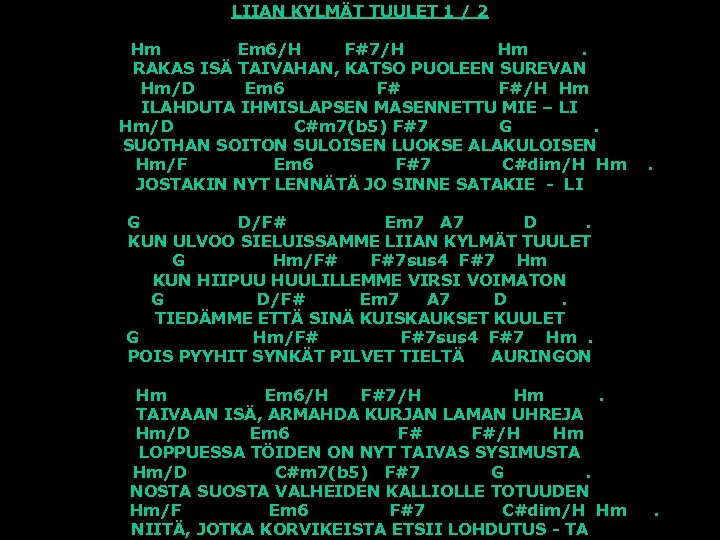 LIIAN KYLMÄT TUULET 1 / 2

Hm Em6/H F#7/H Hm .
RAKAS ISÄ TAIVAHAN, KATSO PUOLEEN SUREVAN
Hm/D Em6 F# F#/H Hm
ILAHDUTA IHMISLAPSEN MASENNETTU MIE – LI
Hm/D C#m7(b5) F#7 G .
SUOTHAN SOITON SULOISEN LUOKSE ALAKULOISEN
Hm/F Em6 F#7 C#dim/H Hm .
JOSTAKIN NYT LENNÄTÄ JO SINNE SATAKIE - LI

G D/F# Em7 A7 D .
KUN ULVOO SIELUISSAMME LIIAN KYLMÄT TUULET
G Hm/F# F#7sus4 F#7 Hm
KUN HIIPUU HUULILLEMME VIRSI VOIMATON
G D/F# Em7 A7 D .
TIEDÄMME ETTÄ SINÄ KUISKAUKSET KUULET
G Hm/F# F#7sus4 F#7 Hm .
POIS PYYHIT SYNKÄT PILVET TIELTÄ AURINGON

Hm Em6/H F#7/H Hm .
TAIVAAN ISÄ, ARMAHDA KURJAN LAMAN UHREJA
Hm/D Em6 F# F#/H Hm
LOPPUESSA TÖIDEN ON NYT TAIVAS SYSIMUSTA
Hm/D C#m7(b5) F#7 G .
NOSTA SUOSTA VALHEIDEN KALLIOLLE TOTUUDEN
Hm/F Em6 F#7 C#dim/H Hm .
NIITÄ, JOTKA KORVIKEISTA ETSII LOHDUTUS - TA